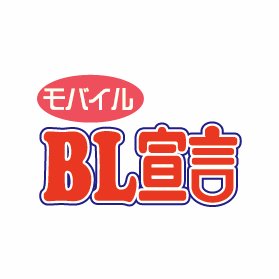 モバイル
BL宣言